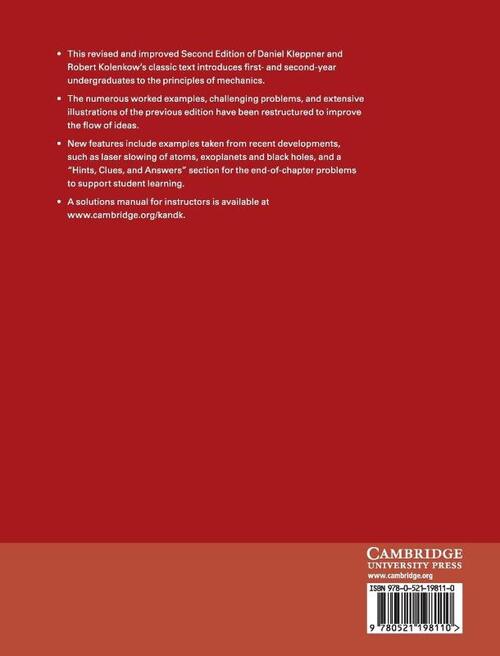 • This revised and improved Second Edition of Daniel Kleppner and Robert Kolenkow's classic text introduces first- and second-year undergraduates to the principles of mechanics.

• The numerous worked examples, challenging problems, and extensive illustrations of the previous edition have been restructured to improve the flow of ideas.

• New features include examples taken from recent developments, such as laser slowing of atoms, exoplanets and black holes, and a "Hints, Clues, and Answers" section for the end-of-chapter problems to support student learning.

• A solutions manual for instructors is available at www.cambridge.org/kandk.

CAMBRIDGE
UNIVERSITY PRESS
www.cambridge.org

ISBN 978-0-521-19811-0

9 780521 198110 >